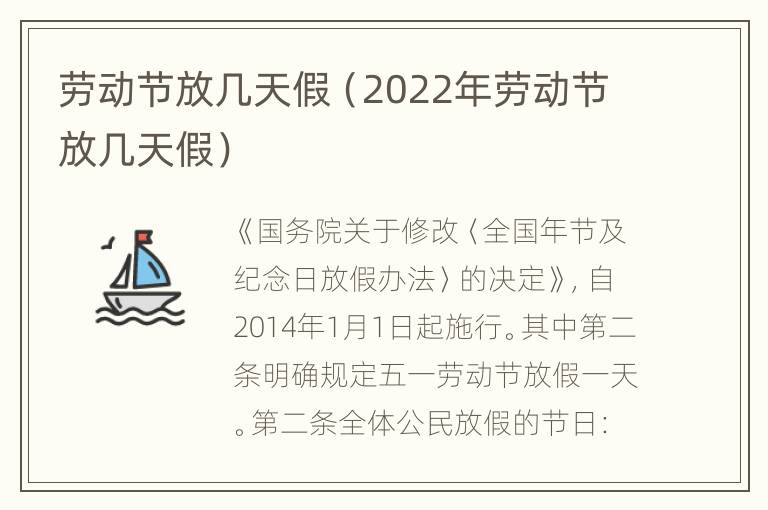 劳动节放几天假（2022年劳动节放几天假）

《国务院关于修改〈全国年节及纪念日放假办法〉的决定》，自2014年1月1日起施行。其中第二条明确规定五一劳动节放假一天。第二条全体公民放假的节日：